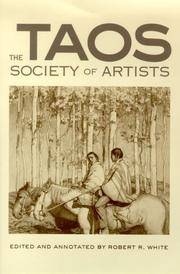 THE TAOS SOCIETY OF ARTISTS

EDITED AND ANNOTATED BY ROBERT R. WHITE